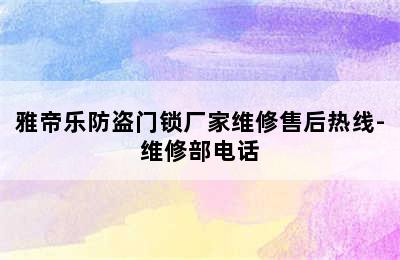 雅帝乐防盗门锁厂家维修售后热线-维修部电话